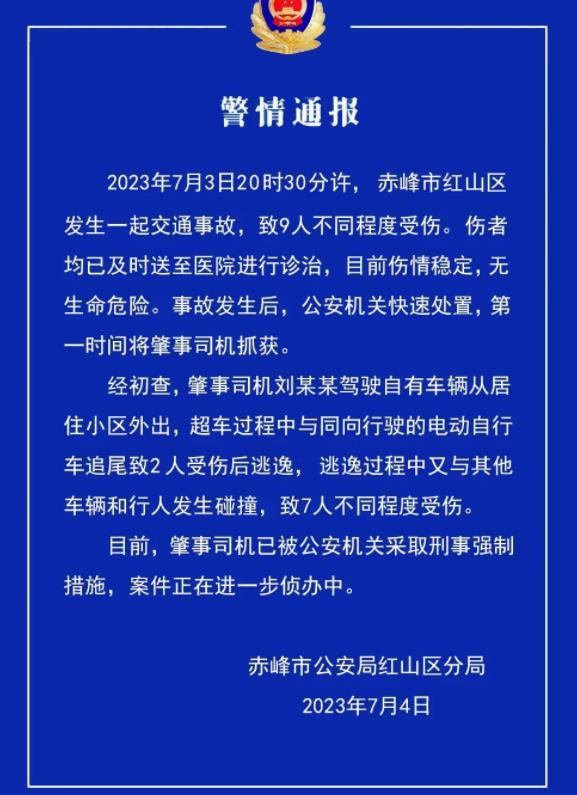 警情通报

2023年7月3日20时30分许，赤峰市红山区发生一起交通事故，致9人不同程度受伤。伤者均已及时送至医院进行诊治，目前伤情稳定，无生命危险。事故发生后，公安机关快速处置，第一时间将肇事司机抓获。

经初查，肇事司机刘某某驾驶自有车辆从居住小区外出，超车过程中与同向行驶的电动自行车追尾致2人受伤后逃逸，逃逸过程中又与其他车辆和行人发生碰撞，致7人不同程度受伤。

目前，肇事司机已被公安机关采取刑事强制措施，案件正在进一步侦办中。

赤峰市公安局红山区分局
2023年7月4日